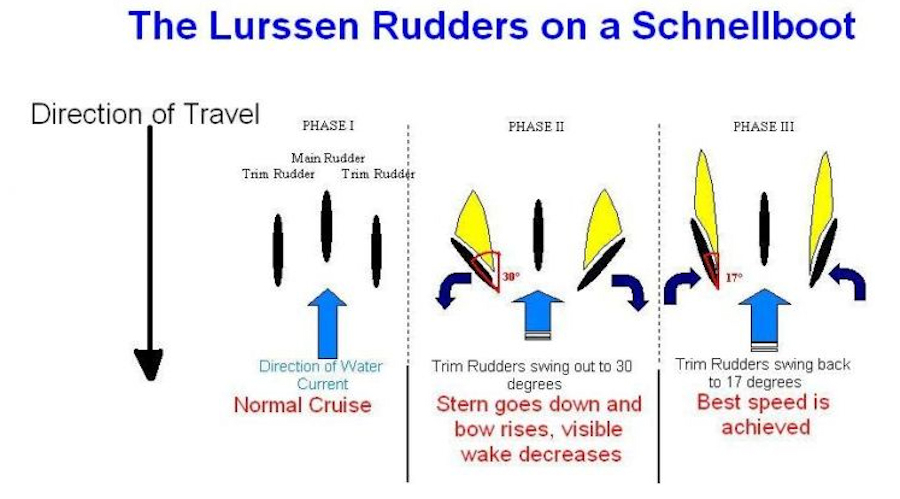 The Lurssen Rudders on a Schnellboot

Direction of Travel

PHASE I

Main Rudder

Trim Rudder

Trim Rudder

Direction of Water Current

Normal Cruise

PHASE II

30°

Trim Rudders swing out to 30 degrees

Stern goes down and bow rises, visible wake decreases

PHASE III

17°

Trim Rudders swing back to 17 degrees

Best speed is achieved